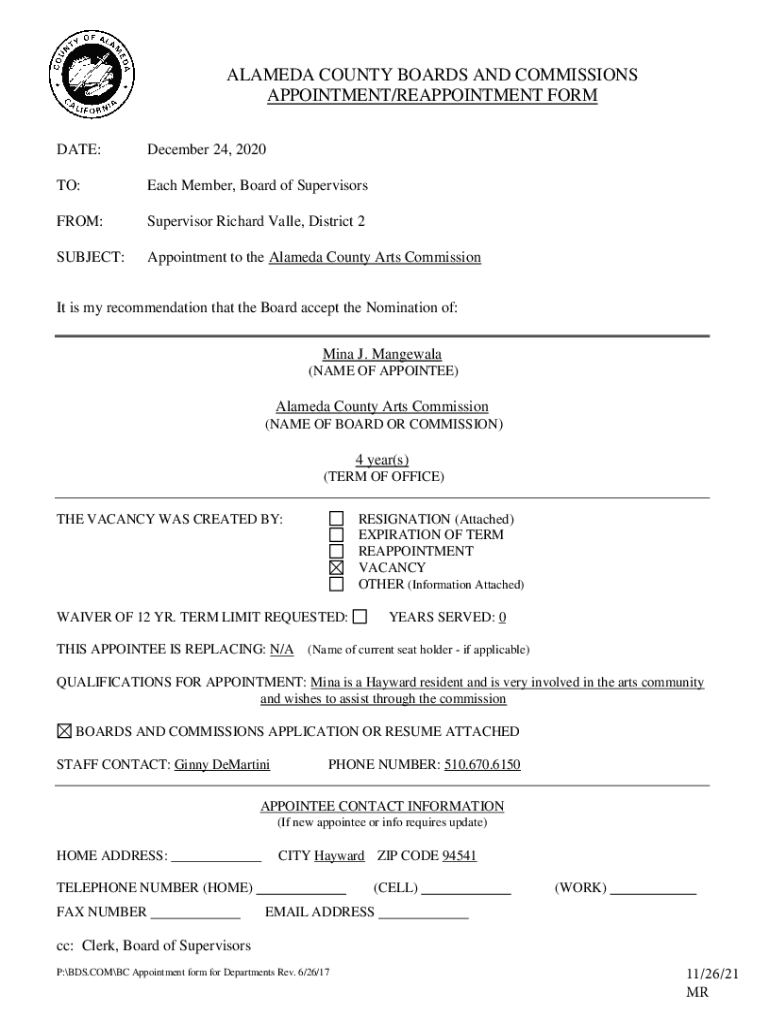 COUNTY OF ALAMEDA
CALIFORNIA

ALAMEDA COUNTY BOARDS AND COMMISSIONS
APPOINTMENT/REAPPOINTMENT FORM

DATE: December 24, 2020

TO: Each Member, Board of Supervisors

FROM: Supervisor Richard Valle, District 2

SUBJECT: Appointment to the Alameda County Arts Commission

It is my recommendation that the Board accept the Nomination of:

Mina J. Mangewala
(NAME OF APPOINTEE)

Alameda County Arts Commission
(NAME OF BOARD OR COMMISSION)

4 year(s)
(TERM OF OFFICE)

THE VACANCY WAS CREATED BY:
☐ RESIGNATION (Attached)
☐ EXPIRATION OF TERM
☐ REAPPOINTMENT
☒ VACANCY
☐ OTHER (Information Attached)

WAIVER OF 12 YR. TERM LIMIT REQUESTED: ☐ YEARS SERVED: 0

THIS APPOINTEE IS REPLACING: N/A (Name of current seat holder - if applicable)

QUALIFICATIONS FOR APPOINTMENT: Mina is a Hayward resident and is very involved in the arts community and wishes to assist through the commission

☒ BOARDS AND COMMISSIONS APPLICATION OR RESUME ATTACHED

STAFF CONTACT: Ginny DeMartini PHONE NUMBER: 510.670.6150

APPOINTEE CONTACT INFORMATION
(If new appointee or info requires update)

HOME ADDRESS: ____________ CITY Hayward ZIP CODE 94541

TELEPHONE NUMBER (HOME) ____________ (CELL) ____________ (WORK) ____________

FAX NUMBER ____________ EMAIL ADDRESS ____________

cc: Clerk, Board of Supervisors

P:\BDS.COM\BC Appointment form for Departments Rev. 6/26/17

11/26/21
MR